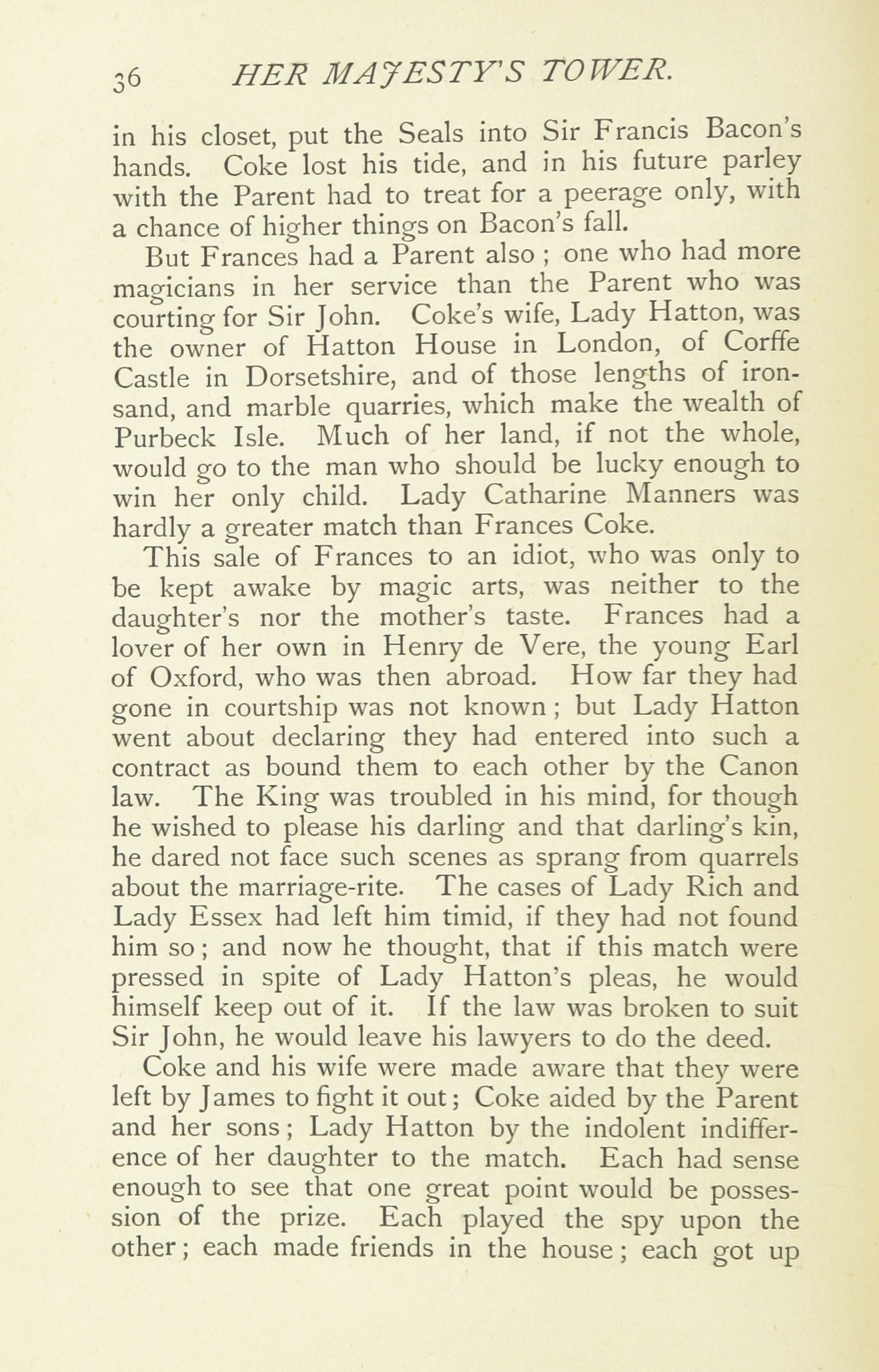 36 HER MAJESTY'S TOWER.

in his closet, put the Seals into Sir Francis Bacon's hands. Coke lost his tide, and in his future parley with the Parent had to treat for a peerage only, with a chance of higher things on Bacon's fall.

But Frances had a Parent also ; one who had more magicians in her service than the Parent who was courting for Sir John. Coke's wife, Lady Hatton, was the owner of Hatton House in London, of Corffe Castle in Dorsetshire, and of those lengths of iron-sand, and marble quarries, which make the wealth of Purbeck Isle. Much of her land, if not the whole, would go to the man who should be lucky enough to win her only child. Lady Catharine Manners was hardly a greater match than Frances Coke.

This sale of Frances to an idiot, who was only to be kept awake by magic arts, was neither to the daughter's nor the mother's taste. Frances had a lover of her own in Henry de Vere, the young Earl of Oxford, who was then abroad. How far they had gone in courtship was not known ; but Lady Hatton went about declaring they had entered into such a contract as bound them to each other by the Canon law. The King was troubled in his mind, for though he wished to please his darling and that darling's kin, he dared not face such scenes as sprang from quarrels about the marriage-rite. The cases of Lady Rich and Lady Essex had left him timid, if they had not found him so ; and now he thought, that if this match were pressed in spite of Lady Hatton's pleas, he would himself keep out of it. If the law was broken to suit Sir John, he would leave his lawyers to do the deed.

Coke and his wife were made aware that they were left by James to fight it out ; Coke aided by the Parent and her sons ; Lady Hatton by the indolent indifference of her daughter to the match. Each had sense enough to see that one great point would be possession of the prize. Each played the spy upon the other ; each made friends in the house ; each got up